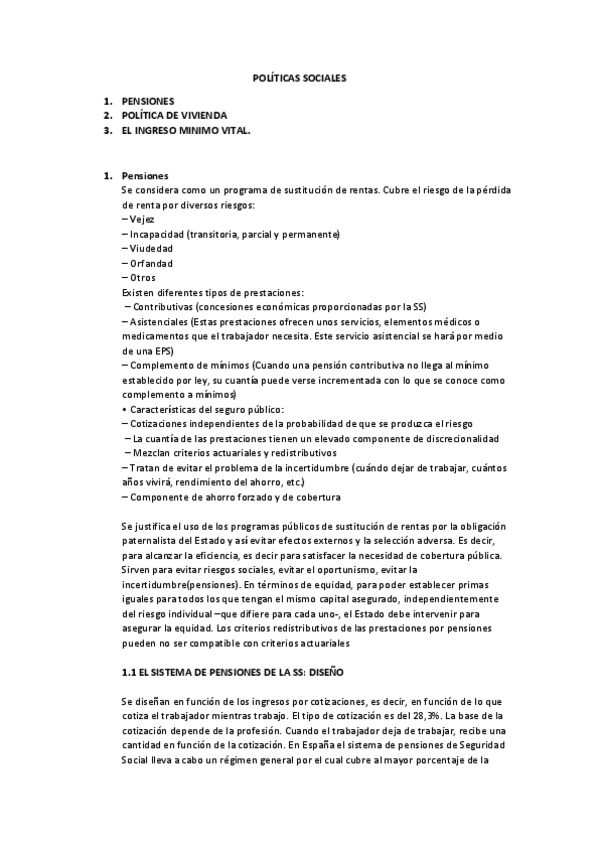 POLÍTICAS SOCIALES

1. PENSIONES
2. POLÍTICA DE VIVIENDA
3. EL INGRESO MINIMO VITAL.

1. Pensiones
Se considera como un programa de sustitución de rentas. Cubre el riesgo de la pérdida de renta por diversos riesgos:
– Vejez
– Incapacidad (transitoria, parcial y permanente)
– Viudedad
– Orfandad
– Otros
Existen diferentes tipos de prestaciones:
– Contributivas (concesiones económicas proporcionadas por la SS)
– Asistenciales (Estas prestaciones ofrecen unos servicios, elementos médicos o medicamentos que el trabajador necesita. Este servicio asistencial se hará por medio de una EPS)
– Complemento de mínimos (Cuando una pensión contributiva no llega al mínimo establecido por ley, su cuantía puede verse incrementada con lo que se conoce como complemento a mínimos)
• Características del seguro público:
– Cotizaciones independientes de la probabilidad de que se produzca el riesgo
– La cuantía de las prestaciones tienen un elevado componente de discrecionalidad
– Mezclan criterios actuariales y redistributivos
– Tratan de evitar el problema de la incertidumbre (cuándo dejar de trabajar, cuántos años vivirá, rendimiento del ahorro, etc.)
– Componente de ahorro forzado y de cobertura

Se justifica el uso de los programas públicos de sustitución de rentas por la obligación paternalista del Estado y así evitar efectos externos y la selección adversa. Es decir, para alcanzar la eficiencia, es decir para satisfacer la necesidad de cobertura pública. Sirven para evitar riesgos sociales, evitar el oportunismo, evitar la incertidumbre(pensiones). En términos de equidad, para poder establecer primas iguales para todos los que tengan el mismo capital asegurado, independientemente del riesgo individual –que difiere para cada uno-, el Estado debe intervenir para asegurar la equidad. Los criterios redistributivos de las prestaciones por pensiones pueden no ser compatible con criterios actuariales

1.1 EL SISTEMA DE PENSIONES DE LA SS: DISEÑO

Se diseñan en función de los ingresos por cotizaciones, es decir, en función de lo que cotiza el trabajador mientras trabajo. El tipo de cotización es del 28,3%. La base de la cotización depende de la profesión. Cuando el trabajador deja de trabajar, recibe una cantidad en función de la cotización. En España el sistema de pensiones de Seguridad Social lleva a cabo un régimen general por el cual cubre al mayor porcentaje de la